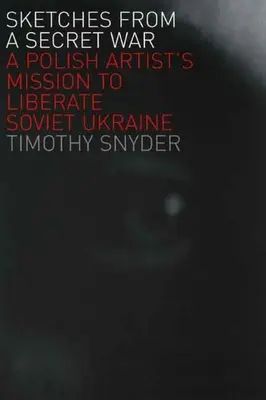 SKETCHES FROM A SECRET WAR
A POLISH ARTIST'S MISSION TO LIBERATE SOVIET UKRAINE
TIMOTHY SNYDER